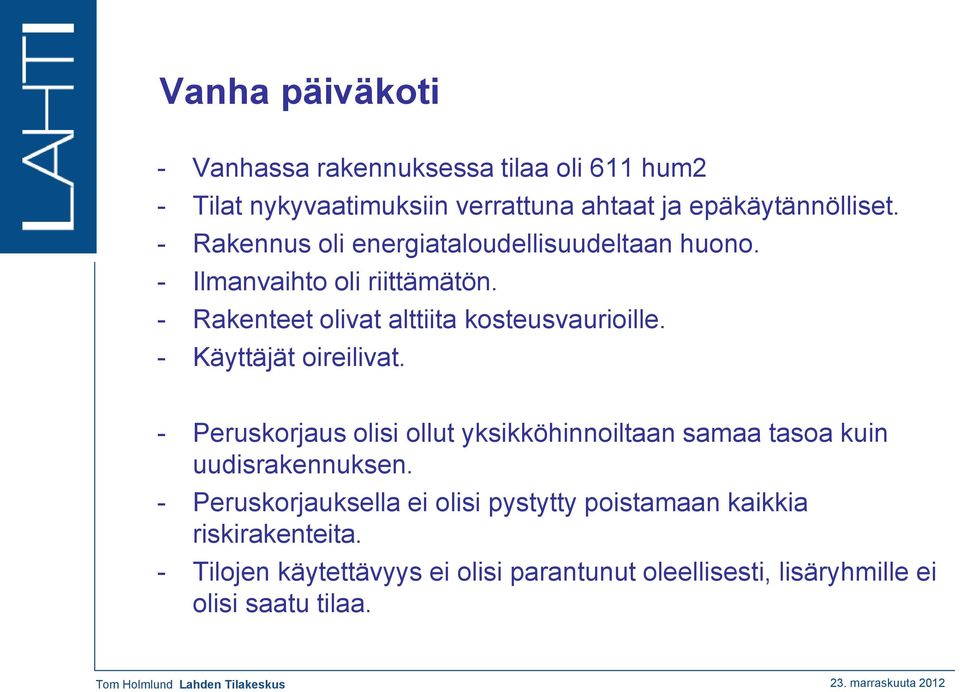 LAHTI

Vanha päiväkoti

- Vanhassa rakennuksessa tilaa oli 611 hum2
- Tilat nykyvaatimuksiin verrattuna ahtaat ja epäkäytännölliset.
- Rakennus oli energiataloudellisuudeltaan huono.
- Ilmanvaihto oli riittämätön.
- Rakenteet olivat alttiita kosteusvaurioille.
- Käyttäjät oireilivat.

- Peruskorjaus olisi ollut yksikköhinnoiltaan samaa tasoa kuin uudisrakennuksen.
- Peruskorjauksella ei olisi pystytty poistamaan kaikkia riskirakenteita.
- Tilojen käytettävyys ei olisi parantunut oleellisesti, lisäryhmille ei olisi saatu tilaa.

Tom Holmlund Lahden Tilakeskus

23. marraskuuta 2012